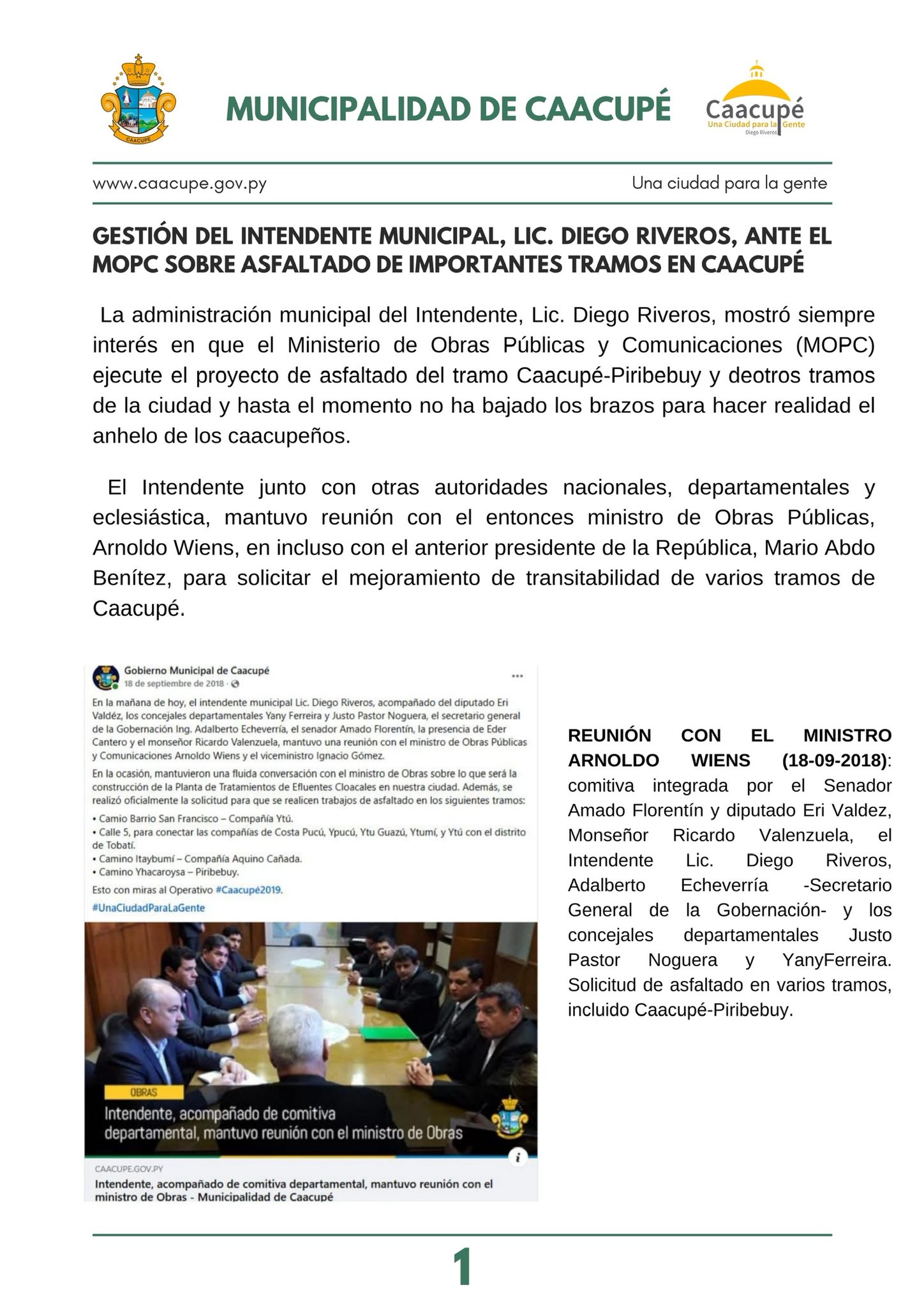 CAACUPE

MUNICIPALIDAD DE CAACUPÉ

Caacupé
Una Ciudad para la Gente
Diego Riveros

www.caacupe.gov.py

Una ciudad para la gente

GESTIÓN DEL INTENDENTE MUNICIPAL, LIC. DIEGO RIVEROS, ANTE EL MOPC SOBRE ASFALTADO DE IMPORTANTES TRAMOS EN CAACUPÉ

La administración municipal del Intendente, Lic. Diego Riveros, mostró siempre interés en que el Ministerio de Obras Públicas y Comunicaciones (MOPC) ejecute el proyecto de asfaltado del tramo Caacupé-Piribebuy y deotros tramos de la ciudad y hasta el momento no ha bajado los brazos para hacer realidad el anhelo de los caacupeños.

El Intendente junto con otras autoridades nacionales, departamentales y eclesiástica, mantuvo reunión con el entonces ministro de Obras Públicas, Arnoldo Wiens, en incluso con el anterior presidente de la República, Mario Abdo Benítez, para solicitar el mejoramiento de transitabilidad de varios tramos de Caacupé.

Gobierno Municipal de Caacupé
18 de septiembre de 2018 ·

En la mañana de hoy, el intendente municipal Lic. Diego Riveros, acompañado del diputado Eri Valdéz, los concejales departamentales Yany Ferreira y Justo Pastor Noguera, el secretario general de la Gobernación Ing. Adalberto Echeverría, el senador Amado Florentín, la presencia de Eder Cantero y el monseñor Ricardo Valenzuela, mantuvo una reunión con el ministro de Obras Públicas y Comunicaciones Arnoldo Wiens y el viceministro Ignacio Gómez.

En la ocasión, mantuvieron una fluida conversación con el ministro de Obras sobre lo que será la construcción de la Planta de Tratamientos de Efluentes Cloacales en nuestra ciudad. Además, se realizó oficialmente la solicitud para que se realicen trabajos de asfaltado en los siguientes tramos:
• Camio Barrio San Francisco – Compañía Ytú.
• Calle 5, para conectar las compañías de Costa Pucú, Ypucú, Ytu Guazú, Ytumí, y Ytú con el distrito de Tobatí.
• Camino Itaybumí – Compañía Aquino Cañada.
• Camino Yhacaroysa – Piribebuy.
Esto con miras al Operativo #Caacupé2019.
#UnaCiudadParaLaGente

OBRAS
Intendente, acompañado de comitiva departamental, mantuvo reunión con el ministro de Obras

CAACUPE.GOV.PY
Intendente, acompañado de comitiva departamental, mantuvo reunión con el ministro de Obras - Municipalidad de Caacupé

REUNIÓN CON EL MINISTRO ARNOLDO WIENS (18-09-2018): comitiva integrada por el Senador Amado Florentín y diputado Eri Valdez, Monseñor Ricardo Valenzuela, el Intendente Lic. Diego Riveros, Adalberto Echeverría -Secretario General de la Gobernación- y los concejales departamentales Justo Pastor Noguera y YanyFerreira. Solicitud de asfaltado en varios tramos, incluido Caacupé-Piribebuy.

1